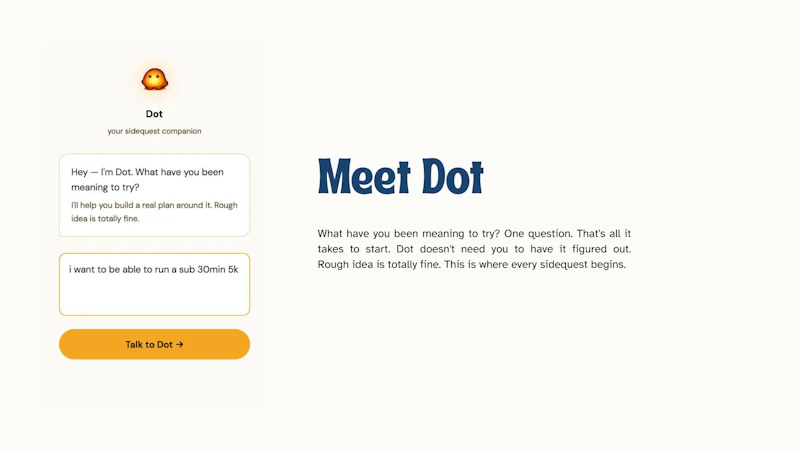 Dot

your sidequest companion

Hey — I'm Dot. What have you been meaning to try?

I'll help you build a real plan around it. Rough idea is totally fine.

i want to be able to run a sub 30min 5k

Talk to Dot →

Meet Dot

What have you been meaning to try? One question. That's all it takes to start. Dot doesn't need you to have it figured out. Rough idea is totally fine. This is where every sidequest begins.